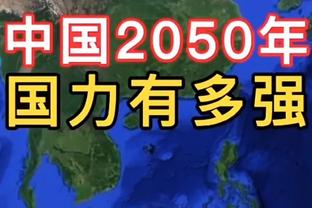 中国2050年
国力有多强